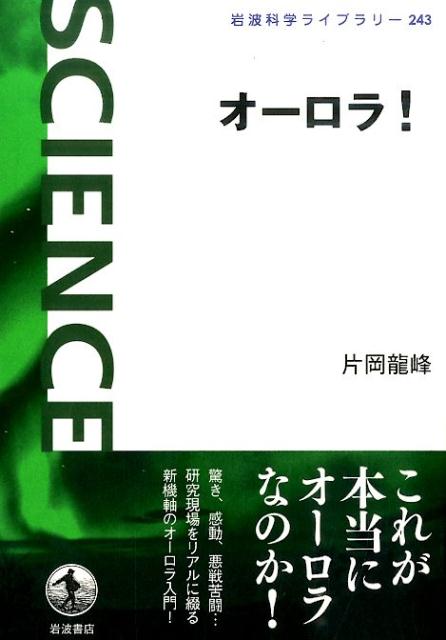 岩波科学ライブラリー 243

SCIENCE

オーロラ！

片岡龍峰

これが本当にオーロラなのか！

驚き、感動、悪戦苦闘…研究現場をリアルに綴る新機軸のオーロラ入門！

岩波書店